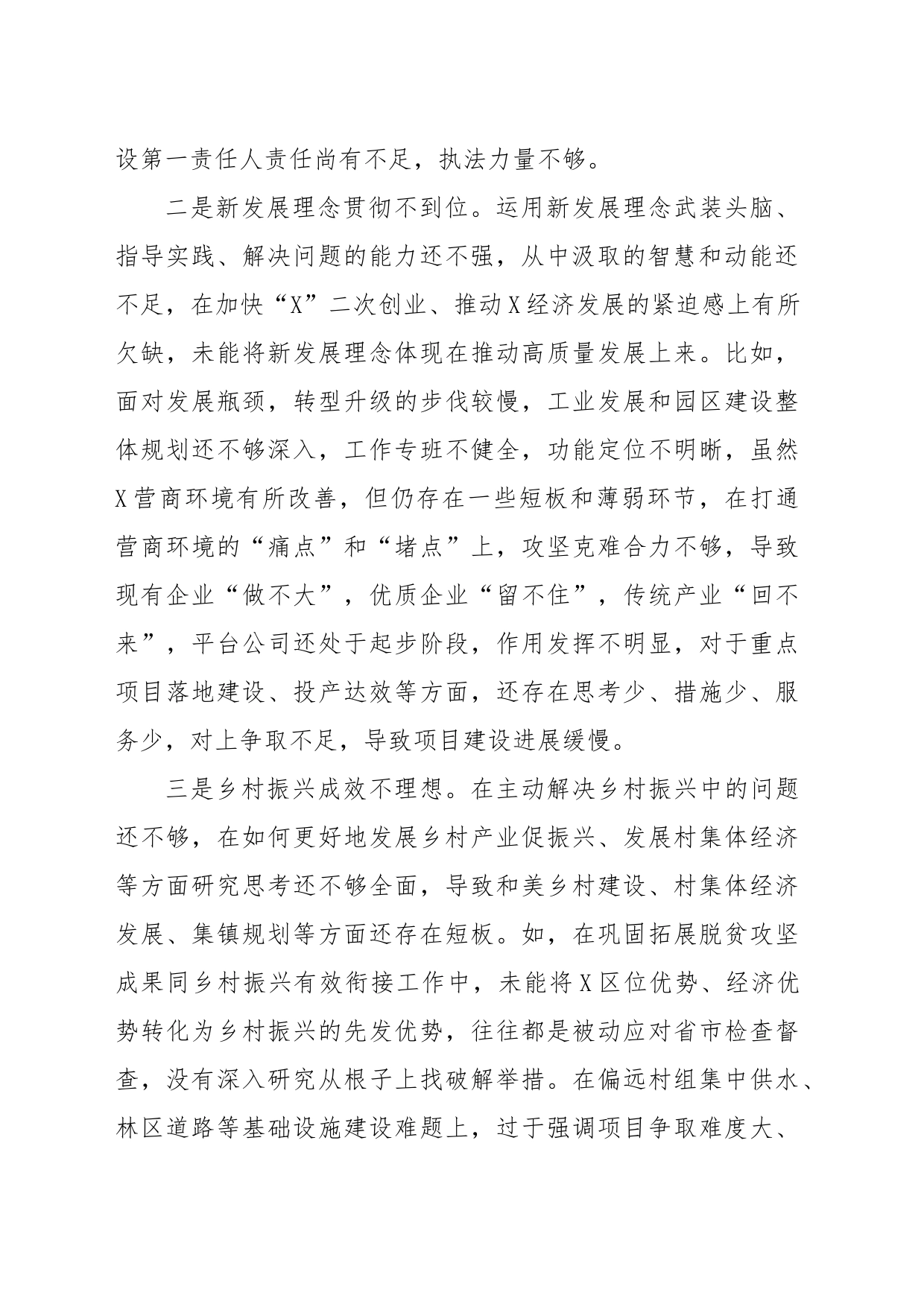 设第一责任人责任尚有不足，执法力量不够。

二是新发展理念贯彻不到位。运用新发展理念武装头脑、指导实践、解决问题的能力还不强，从中汲取的智慧和动能还不足，在加快“X”二次创业、推动X经济发展的紧迫感上有所欠缺，未能将新发展理念体现在推动高质量发展上来。比如，面对发展瓶颈，转型升级的步伐较慢，工业发展和园区建设整体规划还不够深入，工作专班不健全，功能定位不明晰，虽然X营商环境有所改善，但仍存在一些短板和薄弱环节，在打通营商环境的“痛点”和“堵点”上，攻坚克难合力不够，导致现有企业“做不大”，优质企业“留不住”，传统产业“回不来”，平台公司还处于起步阶段，作用发挥不明显，对于重点项目落地建设、投产达效等方面，还存在思考少、措施少、服务少，对上争取不足，导致项目建设进展缓慢。

三是乡村振兴成效不理想。在主动解决乡村振兴中的问题还不够，在如何更好地发展乡村产业促振兴、发展村集体经济等方面研究思考还不够全面，导致和美乡村建设、村集体经济发展、集镇规划等方面还存在短板。如，在巩固拓展脱贫攻坚成果同乡村振兴有效衔接工作中，未能将X区位优势、经济优势转化为乡村振兴的先发优势，往往都是被动应对省市检查督查，没有深入研究从根子上找破解举措。在偏远村组集中供水、林区道路等基础设施建设难题上，过于强调项目争取难度大、